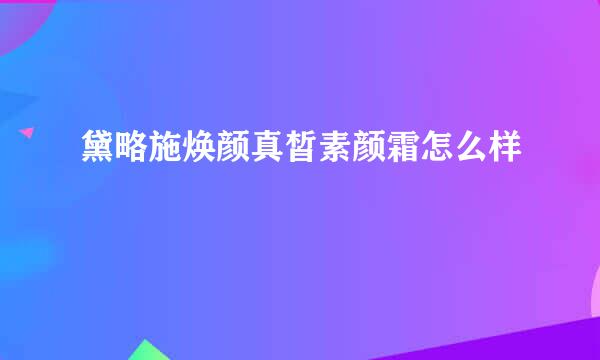 黛略施焕颜真皙素颜霜怎么样